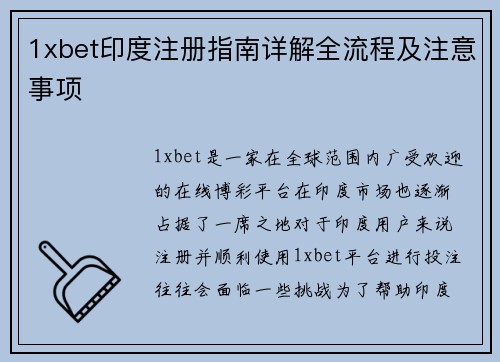 1xbet印度注册指南详解全流程及注意事项

1xbet是一家在全球范围内广受欢迎的在线博彩平台在印度市场也逐渐占据了一席之地对于印度用户来说注册并顺利使用1xbet平台进行投注往往会面临一些挑战为了帮助印度